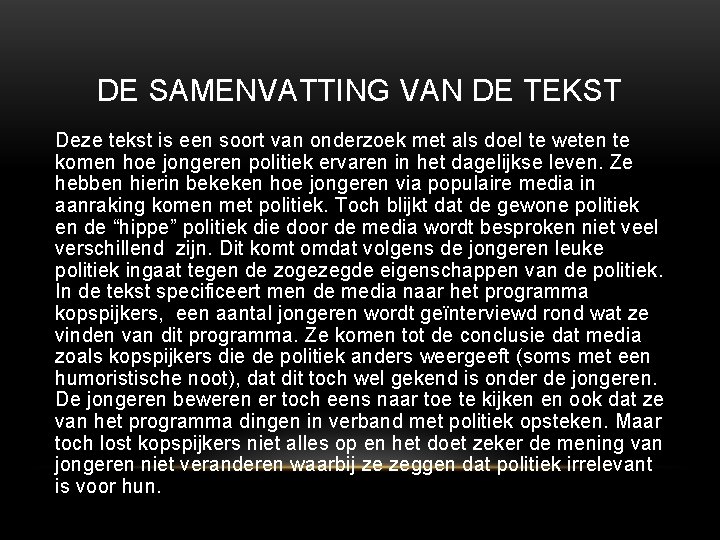 DE SAMENVATTING VAN DE TEKST

Deze tekst is een soort van onderzoek met als doel te weten te komen hoe jongeren politiek ervaren in het dagelijkse leven. Ze hebben hierin bekeken hoe jongeren via populaire media in aanraking komen met politiek. Toch blijkt dat de gewone politiek en de “hippe” politiek die door de media wordt besproken niet veel verschillend zijn. Dit komt omdat volgens de jongeren leuke politiek ingaat tegen de zogezegde eigenschappen van de politiek. In de tekst specificeert men de media naar het programma kopspijkers, een aantal jongeren wordt geïnterviewd rond wat ze vinden van dit programma. Ze komen tot de conclusie dat media zoals kopspijkers die de politiek anders weergeeft (soms met een humoristische noot), dat dit toch wel gekend is onder de jongeren. De jongeren beweren er toch eens naar toe te kijken en ook dat ze van het programma dingen in verband met politiek opsteken. Maar toch lost kopspijkers niet alles op en het doet zeker de mening van jongeren niet veranderen waarbij ze zeggen dat politiek irrelevant is voor hun.